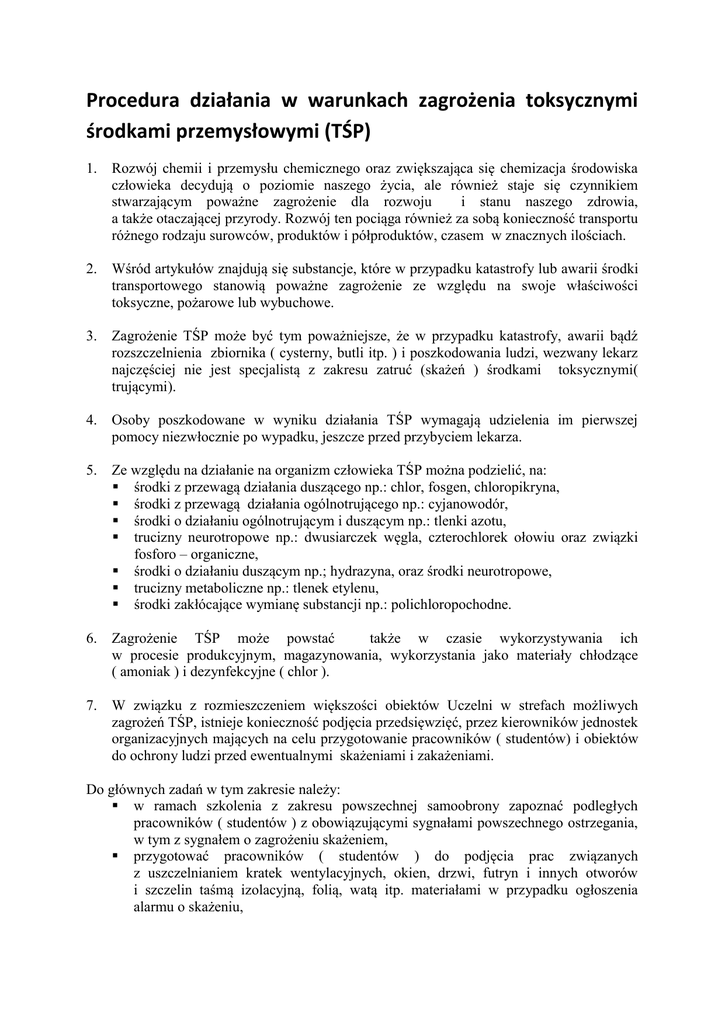 Procedura działania w warunkach zagrożenia toksycznymi środkami przemysłowymi (TŚP)

1. Rozwój chemii i przemysłu chemicznego oraz zwiększająca się chemizacja środowiska człowieka decydują o poziomie naszego życia, ale również staje się czynnikiem stwarzającym poważne zagrożenie dla rozwoju i stanu naszego zdrowia, a także otaczającej przyrody. Rozwój ten pociąga również za sobą konieczność transportu różnego rodzaju surowców, produktów i półproduktów, czasem w znacznych ilościach.

2. Wśród artykułów znajdują się substancje, które w przypadku katastrofy lub awarii środki transportowego stanowią poważne zagrożenie ze względu na swoje właściwości toksyczne, pożarowe lub wybuchowe.

3. Zagrożenie TŚP może być tym poważniejsze, że w przypadku katastrofy, awarii bądź rozszczelnienia zbiornika ( cysterny, butli itp. ) i poszkodowania ludzi, wezwany lekarz najczęściej nie jest specjalistą z zakresu zatruć (skażeń ) środkami toksycznymi( trującymi).

4. Osoby poszkodowane w wyniku działania TŚP wymagają udzielenia im pierwszej pomocy niezwłocznie po wypadku, jeszcze przed przybyciem lekarza.

5. Ze względu na działanie na organizm człowieka TŚP można podzielić, na:
▪ środki z przewagą działania duszącego np.: chlor, fosgen, chloropikryna,
▪ środki z przewagą działania ogólnotrującego np.: cyjanowodór,
▪ środki o działaniu ogólnotrującym i duszącym np.: tlenki azotu,
▪ trucizny neurotropowe np.: dwusiarczek węgla, czterochlorek ołowiu oraz związki fosforo – organiczne,
▪ środki o działaniu duszącym np.; hydrazyna, oraz środki neurotropowe,
▪ trucizny metaboliczne np.: tlenek etylenu,
▪ środki zakłócające wymianę substancji np.: polichloropochodne.

6. Zagrożenie TŚP może powstać także w czasie wykorzystywania ich w procesie produkcyjnym, magazynowania, wykorzystania jako materiały chłodzące ( amoniak ) i dezynfekcyjne ( chlor ).

7. W związku z rozmieszczeniem większości obiektów Uczelni w strefach możliwych zagrożeń TŚP, istnieje konieczność podjęcia przedsięwzięć, przez kierowników jednostek organizacyjnych mających na celu przygotowanie pracowników ( studentów) i obiektów do ochrony ludzi przed ewentualnymi skażeniami i zakażeniami.

Do głównych zadań w tym zakresie należy:
▪ w ramach szkolenia z zakresu powszechnej samoobrony zapoznać podległych pracowników ( studentów ) z obowiązującymi sygnałami powszechnego ostrzegania, w tym z sygnałem o zagrożeniu skażeniem,
▪ przygotować pracowników ( studentów ) do podjęcia prac związanych z uszczelnianiem kratek wentylacyjnych, okien, drzwi, futryn i innych otworów i szczelin taśmą izolacyjną, folią, watą itp. materiałami w przypadku ogłoszenia alarmu o skażeniu,